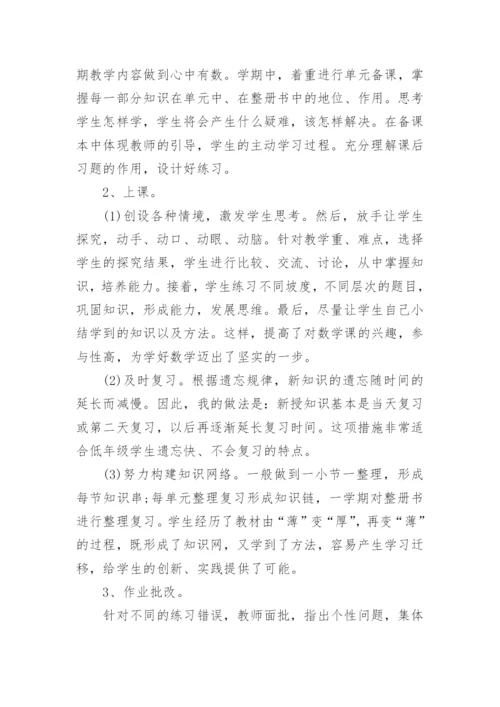 期教学内容做到心中有数。学期中，着重进行单元备课，掌握每一部分知识在单元中、在整册书中的地位、作用。思考学生怎样学，学生将会产生什么疑难，该怎样解决。在备课本中体现教师的引导，学生的主动学习过程。充分理解课后习题的作用，设计好练习。

2、上课。

(1)创设各种情境，激发学生思考。然后，放手让学生探究，动手、动口、动眼、动脑。针对教学重、难点，选择学生的探究结果，学生进行比较、交流、讨论，从中掌握知识，培养能力。接着，学生练习不同坡度，不同层次的题目，巩固知识，形成能力，发展思维。最后，尽量让学生自己小结学到的知识以及方法。这样，提高了对数学课的兴趣，参与性高，为学好数学迈出了坚实的一步。

(2)及时复习。根据遗忘规律，新知识的遗忘随时间的延长而减慢。因此，我的做法是：新授知识基本是当天复习或第二天复习，以后再逐渐延长复习时间。这项措施非常适合低年级学生遗忘快、不会复习的特点。

(3)努力构建知识网络。一般做到一小节一整理，形成每节知识串;每单元整理复习形成知识链，一学期对整册书进行整理复习。学生经历了教材由“薄”变“厚”，再变“薄”的过程，既形成了知识网，又学到了方法，容易产生学习迁移，给学生的创新、实践提供了可能。

3、作业批改。

针对不同的练习错误，教师面批，指出个性问题，集体